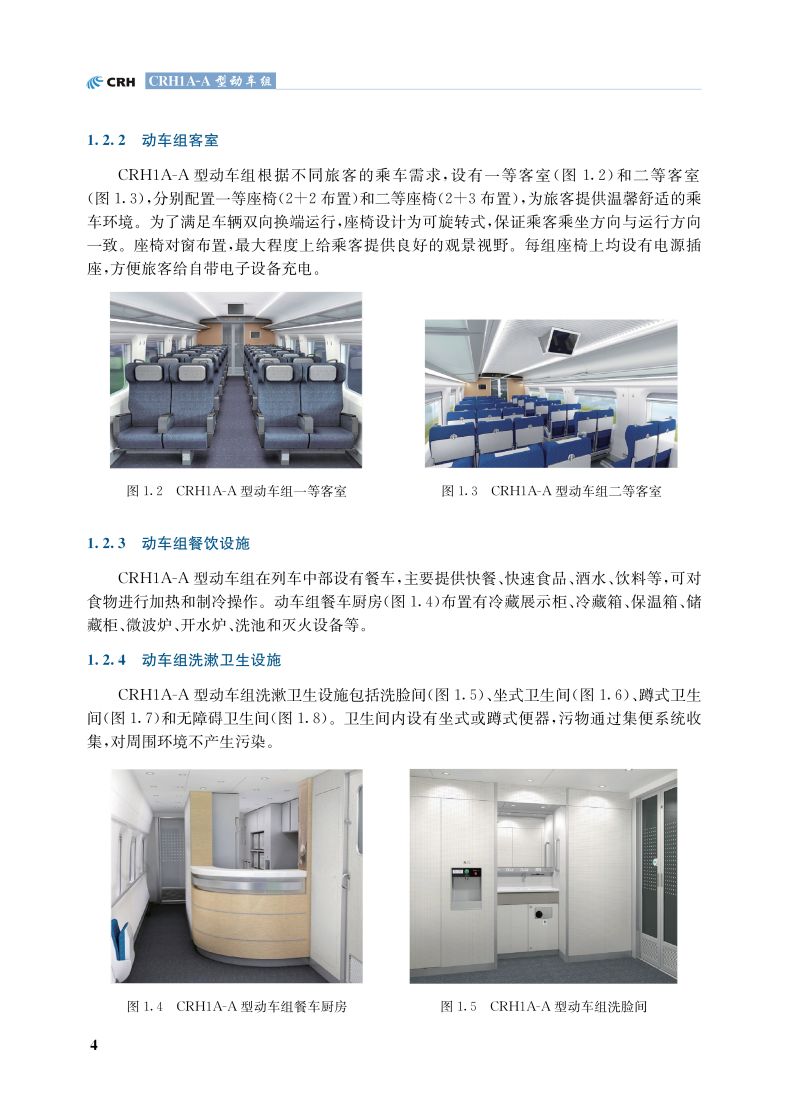 CRH CRH1A-A 型动车组

1.2.2 动车组客室

CRH1A-A 型动车组根据不同旅客的乘车需求，设有一等客室(图 1.2)和二等客室(图 1.3)，分别配置一等座椅(2+2 布置)和二等座椅(2+3 布置)，为旅客提供温馨舒适的乘车环境。为了满足车辆双向换端运行，座椅设计为可旋转式，保证乘客乘坐方向与运行方向一致。座椅对窗布置，最大程度上给乘客提供良好的观景视野。每组座椅上均设有电源插座，方便旅客给自带电子设备充电。

图 1.2 CRH1A-A 型动车组一等客室

图 1.3 CRH1A-A 型动车组二等客室

1.2.3 动车组餐饮设施

CRH1A-A 型动车组在列车中部设有餐车，主要提供快餐、快速食品、酒水、饮料等，可对食物进行加热和制冷操作。动车组餐车厨房(图 1.4)布置有冷藏展示柜、冷藏箱、保温箱、储藏柜、微波炉、开水炉、洗池和灭火设备等。

1.2.4 动车组洗漱卫生设施

CRH1A-A 型动车组洗漱卫生设施包括洗脸间(图 1.5)、坐式卫生间(图 1.6)、蹲式卫生间(图 1.7)和无障碍卫生间(图 1.8)。卫生间内设有坐式或蹲式便器，污物通过集便系统收集，对周围环境不产生污染。

图 1.4 CRH1A-A 型动车组餐车厨房

图 1.5 CRH1A-A 型动车组洗脸间

4